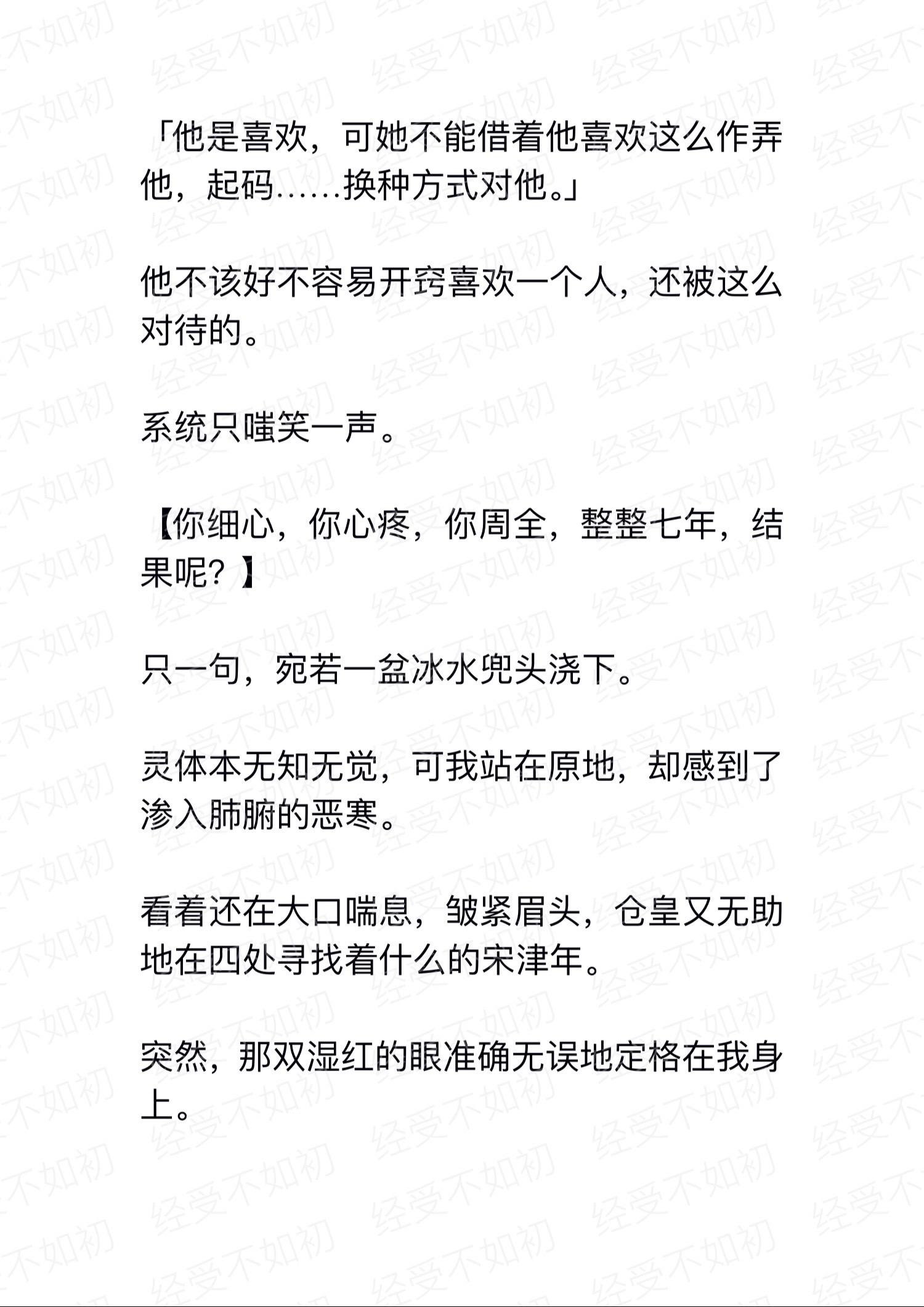 「他是喜欢，可她不能借着他喜欢这么作弄他，起码……换种方式对他。」

他不该好不容易开窍喜欢一个人，还被这么对待的。

系统只嗤笑一声。

【你细心，你心疼，你周全，整整七年，结果呢？】

只一句，宛若一盆冰水兜头浇下。

灵体本无知无觉，可我站在原地，却感到了渗入肺腑的恶寒。

看着还在大口喘息，皱紧眉头，仓皇又无助地在四处寻找着什么的宋津年。

突然，那双湿红的眼准确无误地定格在我身上。

经受不如初